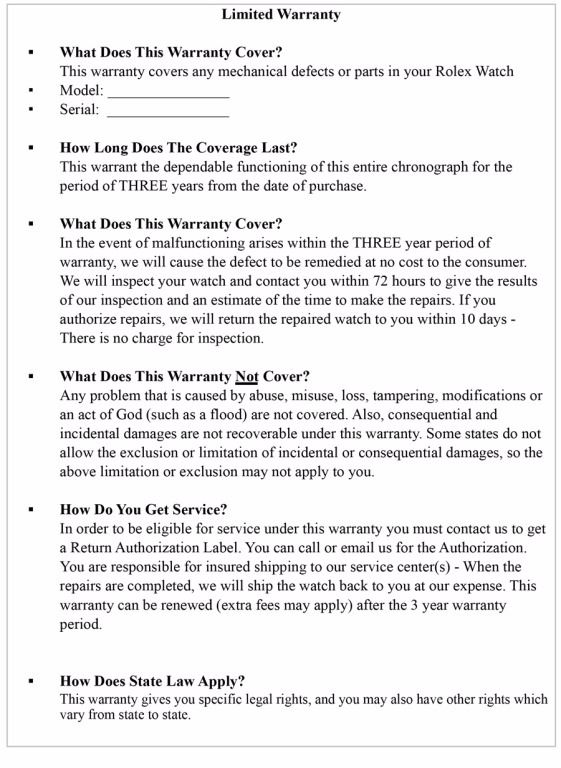 Limited Warranty

▪ What Does This Warranty Cover?
This warranty covers any mechanical defects or parts in your Rolex Watch
▪ Model: ________________
▪ Serial: ________________

▪ How Long Does The Coverage Last?
This warrant the dependable functioning of this entire chronograph for the period of THREE years from the date of purchase.

▪ What Does This Warranty Cover?
In the event of malfunctioning arises within the THREE year period of warranty, we will cause the defect to be remedied at no cost to the consumer. We will inspect your watch and contact you within 72 hours to give the results of our inspection and an estimate of the time to make the repairs. If you authorize repairs, we will return the repaired watch to you within 10 days - There is no charge for inspection.

▪ What Does This Warranty Not Cover?
Any problem that is caused by abuse, misuse, loss, tampering, modifications or an act of God (such as a flood) are not covered. Also, consequential and incidental damages are not recoverable under this warranty. Some states do not allow the exclusion or limitation of incidental or consequential damages, so the above limitation or exclusion may not apply to you.

▪ How Do You Get Service?
In order to be eligible for service under this warranty you must contact us to get a Return Authorization Label. You can call or email us for the Authorization. You are responsible for insured shipping to our service center(s) - When the repairs are completed, we will ship the watch back to you at our expense. This warranty can be renewed (extra fees may apply) after the 3 year warranty period.

▪ How Does State Law Apply?
This warranty gives you specific legal rights, and you may also have other rights which vary from state to state.